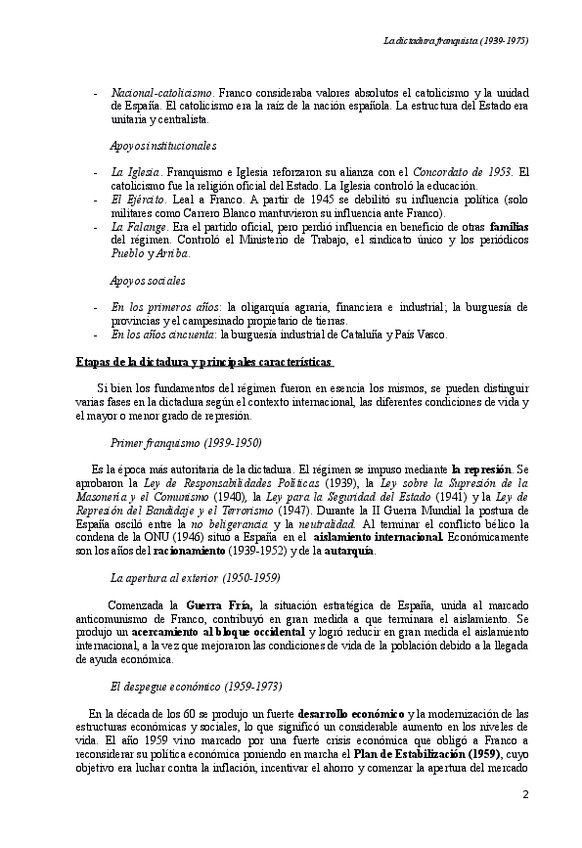 La dictadura franquista (1939-1975)

- Nacional-catolicismo. Franco consideraba valores absolutos el catolicismo y la unidad de España. El catolicismo era la raíz de la nación española. La estructura del Estado era unitaria y centralista.

Apoyos institucionales

- La Iglesia. Franquismo e Iglesia reforzaron su alianza con el Concordato de 1953. El catolicismo fue la religión oficial del Estado. La Iglesia controló la educación.
- El Ejército. Leal a Franco. A partir de 1945 se debilitó su influencia política (solo militares como Carrero Blanco mantuvieron su influencia ante Franco).
- La Falange. Era el partido oficial, pero perdió influencia en beneficio de otras familias del régimen. Controló el Ministerio de Trabajo, el sindicato único y los periódicos Pueblo y Arriba.

Apoyos sociales

- En los primeros años: la oligarquía agraria, financiera e industrial; la burguesía de provincias y el campesinado propietario de tierras.
- En los años cincuenta: la burguesía industrial de Cataluña y País Vasco.

Etapas de la dictadura y principales características

Si bien los fundamentos del régimen fueron en esencia los mismos, se pueden distinguir varias fases en la dictadura según el contexto internacional, las diferentes condiciones de vida y el mayor o menor grado de represión.

Primer franquismo (1939-1950)

Es la época más autoritaria de la dictadura. El régimen se impuso mediante la represión. Se aprobaron la Ley de Responsabilidades Políticas (1939), la Ley sobre la Supresión de la Masonería y el Comunismo (1940), la Ley para la Seguridad del Estado (1941) y la Ley de Represión del Bandidaje y el Terrorismo (1947). Durante la II Guerra Mundial la postura de España osciló entre la no beligerancia y la neutralidad. Al terminar el conflicto bélico la condena de la ONU (1946) situó a España en el aislamiento internacional. Económicamente son los años del racionamiento (1939-1952) y de la autarquía.

La apertura al exterior (1950-1959)

Comenzada la Guerra Fría, la situación estratégica de España, unida al marcado anticomunismo de Franco, contribuyó en gran medida a que terminara el aislamiento. Se produjo un acercamiento al bloque occidental y logró reducir en gran medida el aislamiento internacional, a la vez que mejoraron las condiciones de vida de la población debido a la llegada de ayuda económica.

El despegue económico (1959-1973)

En la década de los 60 se produjo un fuerte desarrollo económico y la modernización de las estructuras económicas y sociales, lo que significó un considerable aumento en los niveles de vida. El año 1959 vino marcado por una fuerte crisis económica que obligó a Franco a reconsiderar su política económica poniendo en marcha el Plan de Estabilización (1959), cuyo objetivo era luchar contra la inflación, incentivar el ahorro y comenzar la apertura del mercado

2